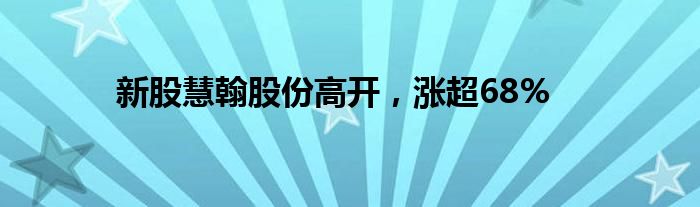 新股慧翰股份高开，涨超68%